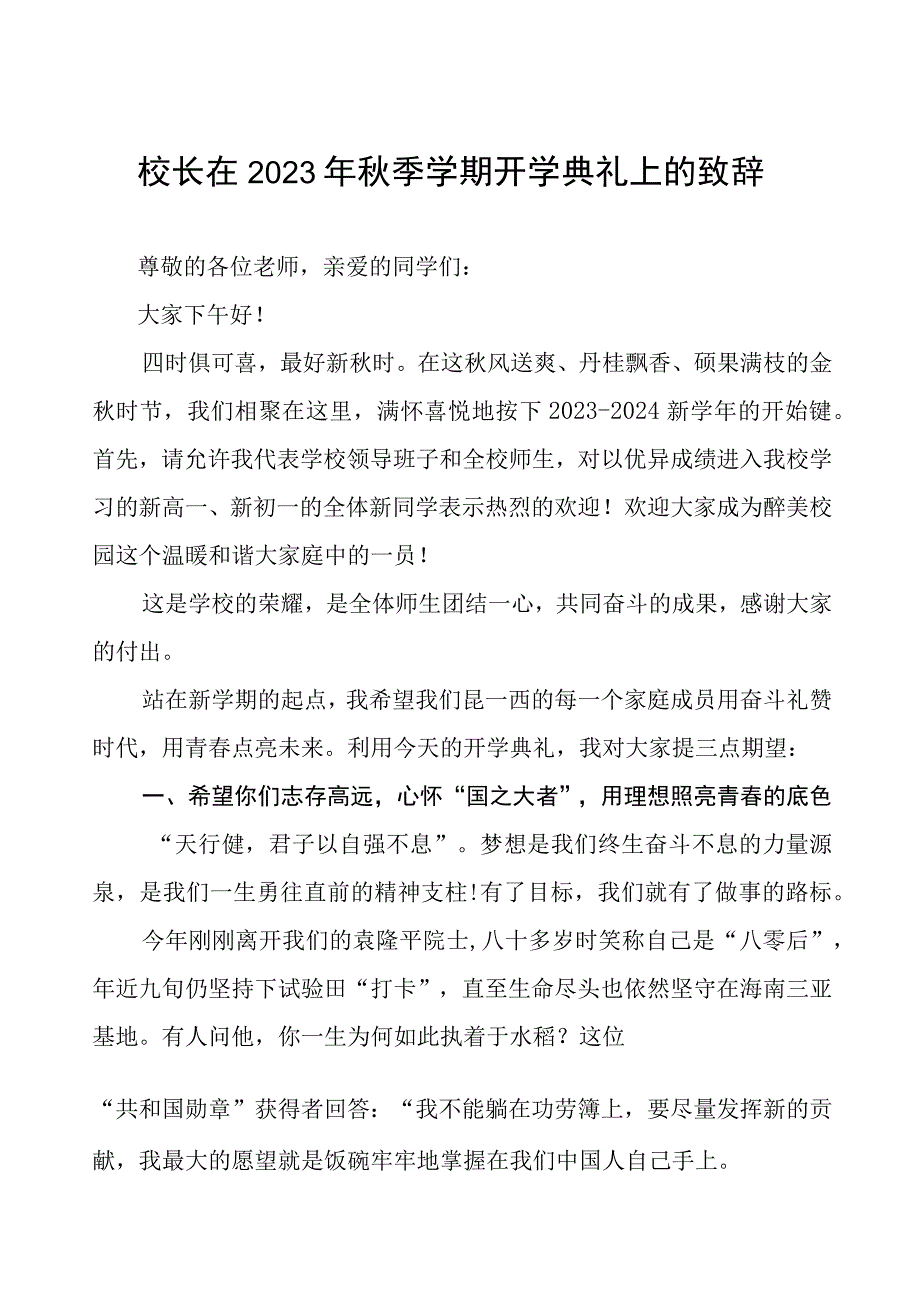 校长在2023年秋季学期开学典礼上的致辞

尊敬的各位老师，亲爱的同学们：

大家下午好！

四时俱可喜，最好新秋时。在这秋风送爽、丹桂飘香、硕果满枝的金秋时节，我们相聚在这里，满怀喜悦地按下2023-2024新学年的开始键。首先，请允许我代表学校领导班子和全校师生，对以优异成绩进入我校学习的新高一、新初一的全体新同学表示热烈的欢迎！欢迎大家成为醉美校园这个温暖和谐大家庭中的一员！

这是学校的荣耀，是全体师生团结一心，共同奋斗的成果，感谢大家的付出。

站在新学期的起点，我希望我们昆一西的每一个家庭成员用奋斗礼赞时代，用青春点亮未来。利用今天的开学典礼，我对大家提三点期望：

一、希望你们志存高远，心怀“国之大者”，用理想照亮青春的底色

“天行健，君子以自强不息”。梦想是我们终生奋斗不息的力量源泉，是我们一生勇往直前的精神支柱!有了目标，我们就有了做事的路标。

今年刚刚离开我们的袁隆平院士,八十多岁时笑称自己是“八零后”，年近九旬仍坚持下试验田“打卡”，直至生命尽头也依然坚守在海南三亚基地。有人问他，你一生为何如此执着于水稻？这位

“共和国勋章”获得者回答：“我不能躺在功劳簿上，要尽量发挥新的贡献，我最大的愿望就是饭碗牢牢地掌握在我们中国人自己手上。